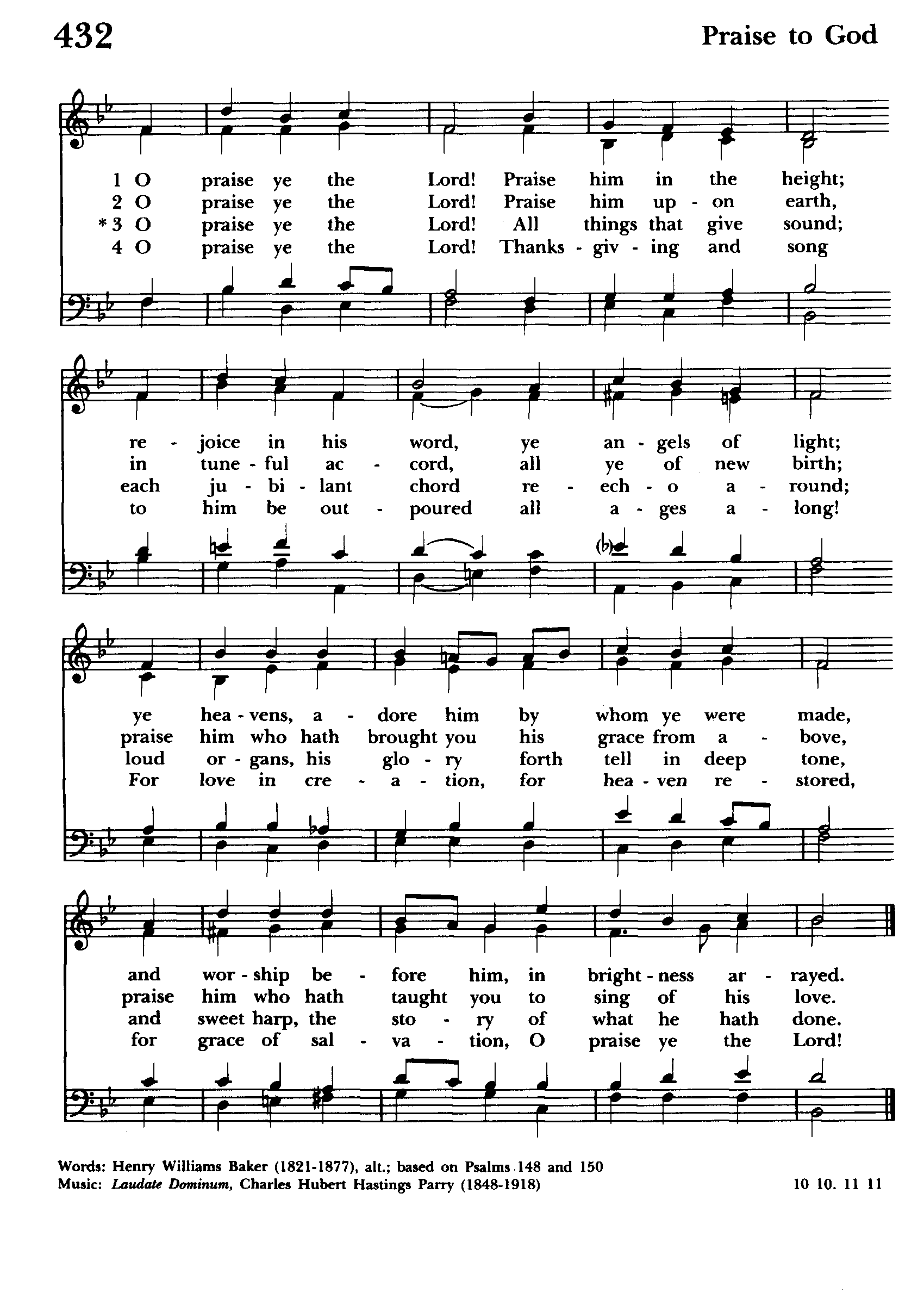 432

Praise to God

1 O praise ye the Lord! Praise him in the height;
2 O praise ye the Lord! Praise him up - on earth,
*3 O praise ye the Lord! All things that give sound;
4 O praise ye the Lord! Thanks - giv - ing and song

re - joice in his word, ye an - gels of light;
in tune - ful ac - cord, all ye of new birth;
each ju - bi - lant chord re - ech - o a - round;
to him be out - poured all a - ges a - long!

ye hea - vens, a - dore him by whom ye were made,
praise him who hath brought you his grace from a - bove,
loud or - gans, his glo - ry forth tell in deep tone,
For love in cre - a - tion, for hea - ven re - stored,

and wor - ship be - fore him, in bright - ness ar - rayed.
praise him who hath taught you to sing of his love.
and sweet harp, the sto - ry of what he hath done.
for grace of sal - va - tion, O praise ye the Lord!

Words: Henry Williams Baker (1821-1877), alt.; based on Psalms 148 and 150
Music: Laudate Dominum, Charles Hubert Hastings Parry (1848-1918)

10 10. 11 11